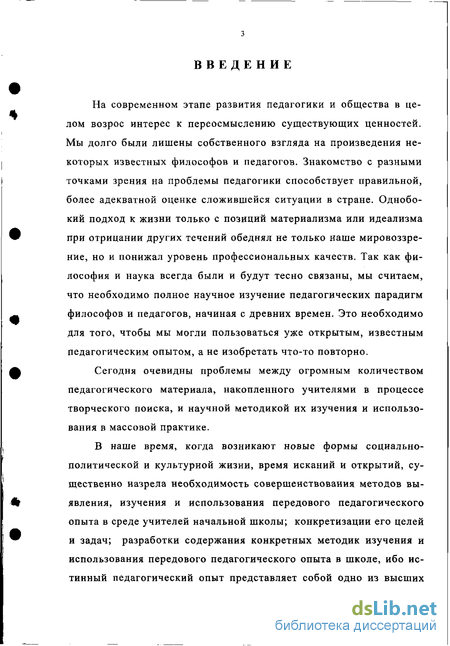 3

ВВЕДЕНИЕ

На современном этапе развития педагогики и общества в целом возрос интерес к переосмыслению существующих ценностей. Мы долго были лишены собственного взгляда на произведения некоторых известных философов и педагогов. Знакомство с разными точками зрения на проблемы педагогики способствует правильной, более адекватной оценке сложившейся ситуации в стране. Однобокий подход к жизни только с позиций материализма или идеализма при отрицании других течений обеднял не только наше мировоззрение, но и понижал уровень профессиональных качеств. Так как философия и наука всегда были и будут тесно связаны, мы считаем, что необходимо полное научное изучение педагогических парадигм философов и педагогов, начиная с древних времен. Это необходимо для того, чтобы мы могли пользоваться уже открытым, известным педагогическим опытом, а не изобретать что-то повторно.

Сегодня очевидны проблемы между огромным количеством педагогического материала, накопленного учителями в процессе творческого поиска, и научной методикой их изучения и использования в массовой практике.

В наше время, когда возникают новые формы социально-политической и культурной жизни, время исканий и открытий, существенно назрела необходимость совершенствования методов выявления, изучения и использования передового педагогического опыта в среде учителей начальной школы; конкретизации его целей и задач; разработки содержания конкретных методик изучения и использования передового педагогического опыта в школе, ибо истинный педагогический опыт представляет собой одно из высших

dsLib.net
библиотека диссертаций